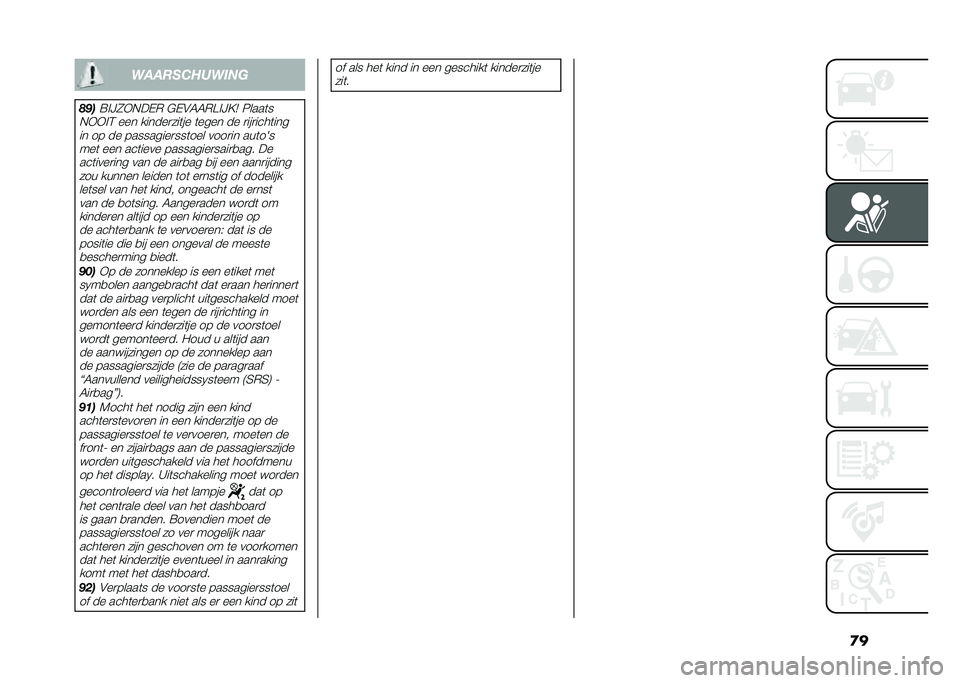 WAARSCHUWING

89) BIJZONDER GEVAARLIJK! Plaats NOOIT een kinderzitje tegen de rijrichting in op de passagiersstoel voorin auto's met een actieve passagiersairbag. De activering van de airbag bij een aanrijding zou kunnen leiden tot ernstig of dodelijk letsel van het kind, ongeacht de ernst van de botsing. Aangeraden wordt om kinderen altijd op een kinderzitje op de achterbank te vervoeren: dat is de positie die bij een ongeval de meeste bescherming biedt.
90) Op de zonneklep is een etiket met symbolen aangebracht dat eraan herinnert dat de airbag verplicht uitgeschakeld moet worden als een tegen de rijrichting in gemonteerd kinderzitje op de voorstoel wordt gemonteerd. Houd u altijd aan de aanwijzingen op de zonneklep aan de passagierszijde (zie de paragraaf "Aanvullend veiligheidssysteem (SRS) - Airbag").
91) Mocht het nodig zijn een kind achterstevoren in een kinderzitje op de passagiersstoel te vervoeren, moeten de front- en zijairbags aan de passagierszijde worden uitgeschakeld via het hoofdmenu op het display. Uitschakeling moet worden gecontroleerd via het lampje dat op het centrale deel van het dashboard is gaan branden. Bovendien moet de passagiersstoel zo ver mogelijk naar achteren zijn geschoven om te voorkomen dat het kinderzitje eventueel in aanraking komt met het dashboard.
92) Verplaats de voorste passagiersstoel of de achterbank niet als er een kind op zit of als het kind in een geschikt kinderzitje zit.

79

carmanualsonline.info